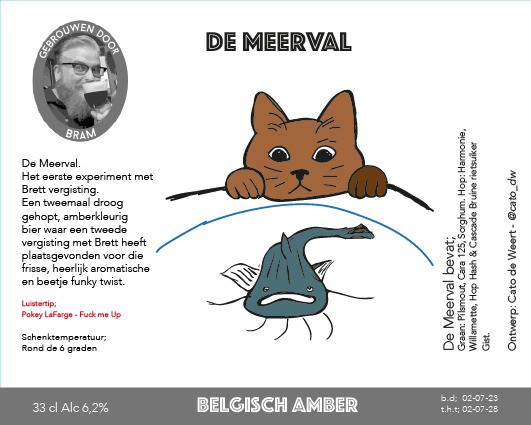 GEBROUWEN DOOR
BRAM

DE MEERVAL

De Meerval.
Het eerste experiment met Brett vergisting.
Een tweemaal droog gehopt, amberkleurig bier waar een tweede vergisting met Brett heeft plaatsgevonden voor die frisse, heerlijk aromatische en beetje funky twist.

Luistertip;
Pokey LaFarge - Fuck me Up

Schenktemperatuur;
Rond de 6 graden

De Meerval bevat;
Graan: Pilsmout, Cara 125, Sorghum. Hop: Harmonie, Willamette, Hop Hash & Cascade Bruine rietsuiker Gist.

Ontwerp: Cato de Weert - @cato_dw

33 cl Alc 6,2%

BELGISCH AMBER

b.d; 02-07-23
t.h.t; 02-07-28